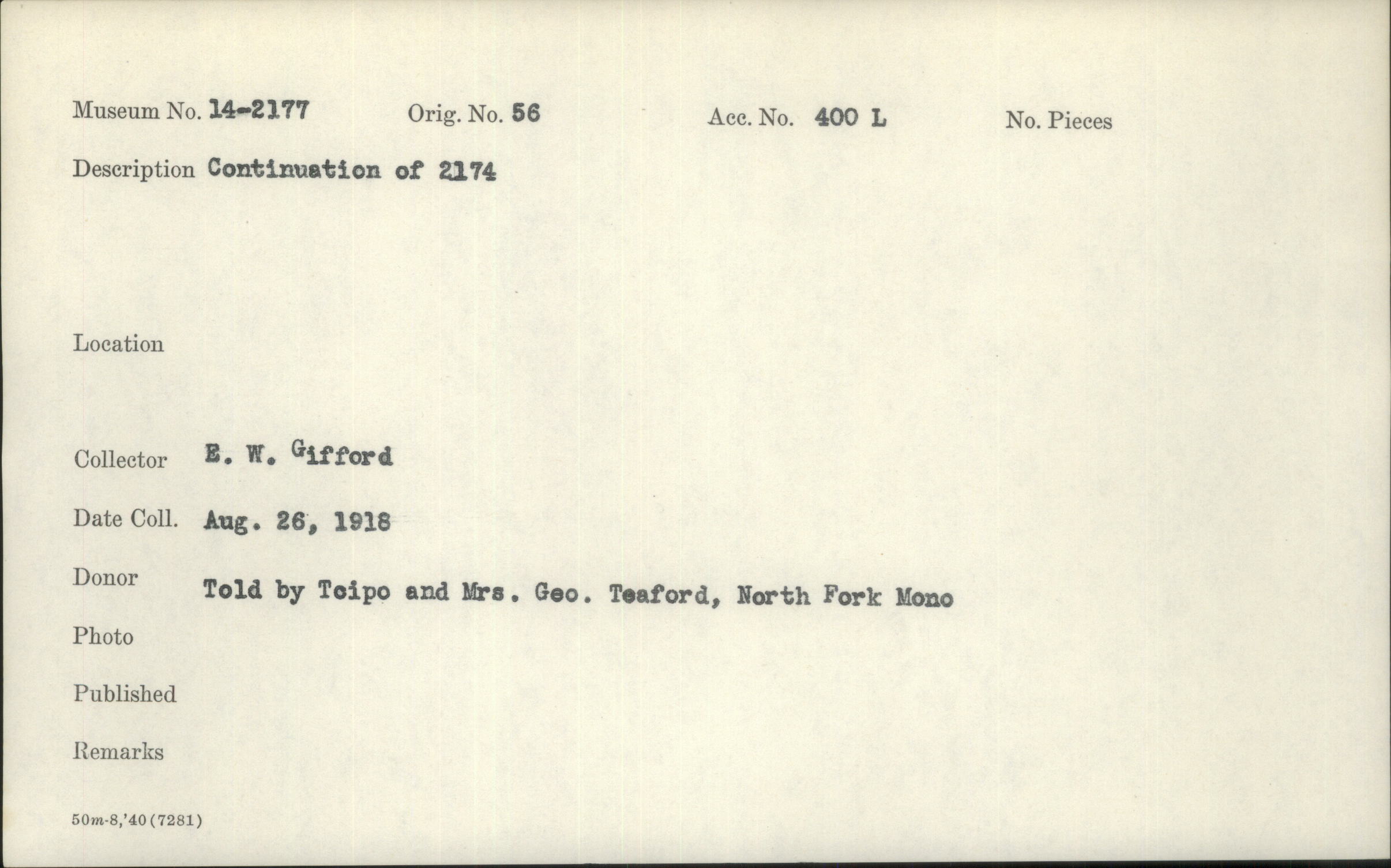 Museum No. 14-2177 Orig. No. 56 Acc. No. 400 L No. Pieces

Description Continuation of 2174

Location

Collector E. W. Gifford

Date Coll. Aug. 26, 1918

Donor Told by Tcipo and Mrs. Geo. Teaford, North Fork Mono

Photo

Published

Remarks

50m-8,'40(7281)